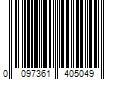 0 097361 405049